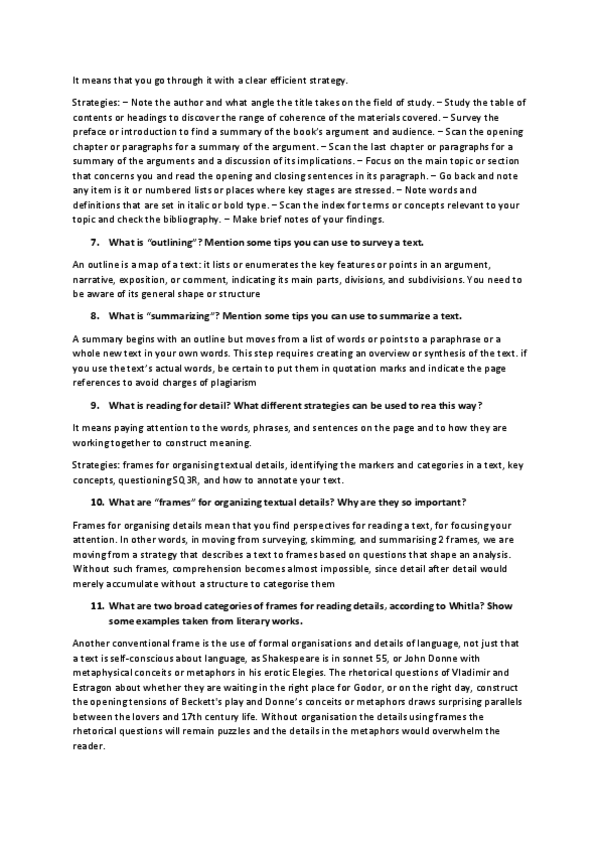 It means that you go through it with a clear efficient strategy.

Strategies: – Note the author and what angle the title takes on the field of study. – Study the table of contents or headings to discover the range of coherence of the materials covered. – Survey the preface or introduction to find a summary of the book's argument and audience. – Scan the opening chapter or paragraphs for a summary of the argument. – Scan the last chapter or paragraphs for a summary of the arguments and a discussion of its implications. – Focus on the main topic or section that concerns you and read the opening and closing sentences in its paragraph. – Go back and note any item is it or numbered lists or places where key stages are stressed. – Note words and definitions that are set in italic or bold type. – Scan the index for terms or concepts relevant to your topic and check the bibliography. – Make brief notes of your findings.

7. What is "outlining"? Mention some tips you can use to survey a text.

An outline is a map of a text: it lists or enumerates the key features or points in an argument, narrative, exposition, or comment, indicating its main parts, divisions, and subdivisions. You need to be aware of its general shape or structure

8. What is "summarizing"? Mention some tips you can use to summarize a text.

A summary begins with an outline but moves from a list of words or points to a paraphrase or a whole new text in your own words. This step requires creating an overview or synthesis of the text. if you use the text's actual words, be certain to put them in quotation marks and indicate the page references to avoid charges of plagiarism

9. What is reading for detail? What different strategies can be used to rea this way?

It means paying attention to the words, phrases, and sentences on the page and to how they are working together to construct meaning.

Strategies: frames for organising textual details, identifying the markers and categories in a text, key concepts, questioning SQ3R, and how to annotate your text.

10. What are "frames" for organizing textual details? Why are they so important?

Frames for organising details mean that you find perspectives for reading a text, for focusing your attention. In other words, in moving from surveying, skimming, and summarising 2 frames, we are moving from a strategy that describes a text to frames based on questions that shape an analysis. Without such frames, comprehension becomes almost impossible, since detail after detail would merely accumulate without a structure to categorise them

11. What are two broad categories of frames for reading details, according to Whitla? Show some examples taken from literary works.

Another conventional frame is the use of formal organisations and details of language, not just that a text is self-conscious about language, as Shakespeare is in sonnet 55, or John Donne with metaphysical conceits or metaphors in his erotic Elegies. The rhetorical questions of Vladimir and Estragon about whether they are waiting in the right place for Godor, or on the right day, construct the opening tensions of Beckett's play and Donne's conceits or metaphors draws surprising parallels between the lovers and 17th century life. Without organisation the details using frames the rhetorical questions will remain puzzles and the details in the metaphors would overwhelm the reader.